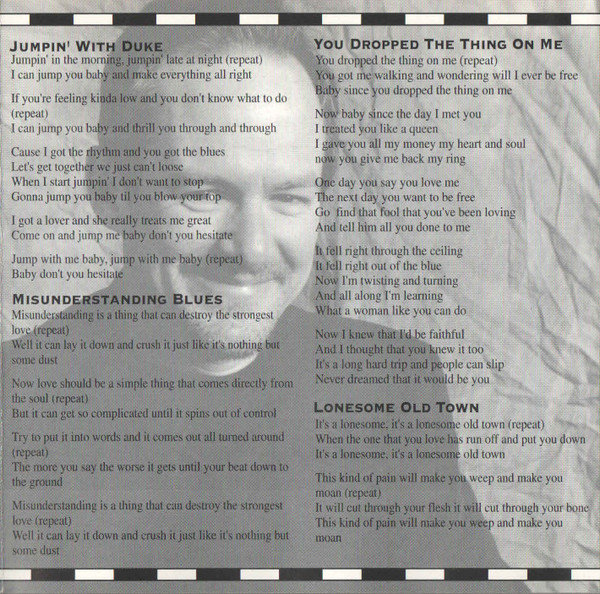 JUMPIN' WITH DUKE
Jumpin' in the morning, jumpin' late at night (repeat)
I can jump you baby and make everything all right

If you're feeling kinda low and you don't know what to do (repeat)
I can jump you baby and thrill you through and through

Cause I got the rhythm and you got the blues
Let's get together we just can't loose
When I start jumpin' I don't want to stop
Gonna jump you baby til you blow your top

I got a lover and she really treats me great
Come on and jump me baby don't you hesitate

Jump with me baby, jump with me baby (repeat)
Baby don't you hesitate

MISUNDERSTANDING BLUES
Misunderstanding is a thing that can destroy the strongest love (repeat)
Well it can lay it down and crush it just like it's nothing but some dust

Now love should be a simple thing that comes directly from the soul (repeat)
But it can get so complicated until it spins out of control

Try to put it into words and it comes out all turned around (repeat)
The more you say the worse it gets until your beat down to the ground

Misunderstanding is a thing that can destroy the strongest love (repeat)
Well it can lay it down and crush it just like it's nothing but some dust

YOU DROPPED THE THING ON ME
You dropped the thing on me (repeat)
You got me walking and wondering will I ever be free
Baby since you dropped the thing on me

Now baby since the day I met you
I treated you like a queen
I gave you all my money my heart and soul
now you give me back my ring

One day you say you love me
The next day you want to be free
Go find that fool that you've been loving
And tell him all you done to me

It fell right through the ceiling
It fell right out of the blue
Now I'm twisting and turning
And all along I'm learning
What a woman like you can do

Now I knew that I'd be faithful
And I thought that you knew it too
It's a long hard trip and people can slip
Never dreamed that it would be you

LONESOME OLD TOWN
It's a lonesome, it's a lonesome old town (repeat)
When the one that you love has run off and put you down
It's a lonesome, it's a lonesome old town

This kind of pain will make you weep and make you moan (repeat)
It will cut through your flesh it will cut through your bone
This kind of pain will make you weep and make you moan